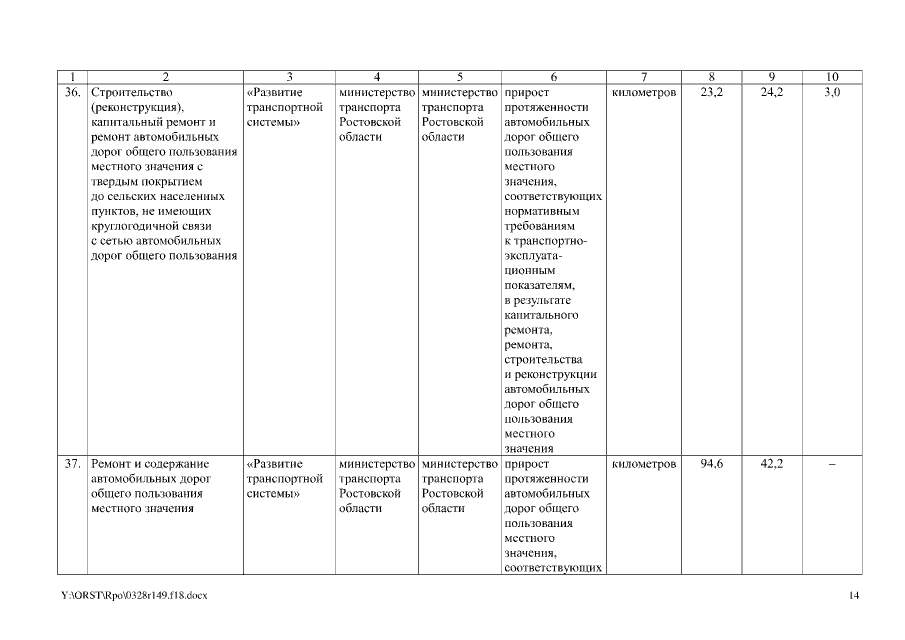 | 1 | 2 | 3 | 4 | 5 | 6 | 7 | 8 | 9 | 10 |
|---|---|---|---|---|---|---|---|---|---|
| 36. | Строительство (реконструкция), капитальный ремонт и ремонт автомобильных дорог общего пользования местного значения с твердым покрытием до сельских населенных пунктов, не имеющих круглогодичной связи с сетью автомобильных дорог общего пользования | «Развитие транспортной системы» | министерство транспорта Ростовской области | министерство транспорта Ростовской области | прирост протяженности автомобильных дорог общего пользования местного значения, соответствующих нормативным требованиям к транспортно-эксплуатационным показателям, в результате капитального ремонта, ремонта, строительства и реконструкции автомобильных дорог общего пользования местного значения | километров | 23,2 | 24,2 | 3,0 |
| 37. | Ремонт и содержание автомобильных дорог общего пользования местного значения | «Развитие транспортной системы» | министерство транспорта Ростовской области | министерство транспорта Ростовской области | прирост протяженности автомобильных дорог общего пользования местного значения, соответствующих | километров | 94,6 | 42,2 | – |

Y:\ORST\Rpo\0328r149.f18.docx

14